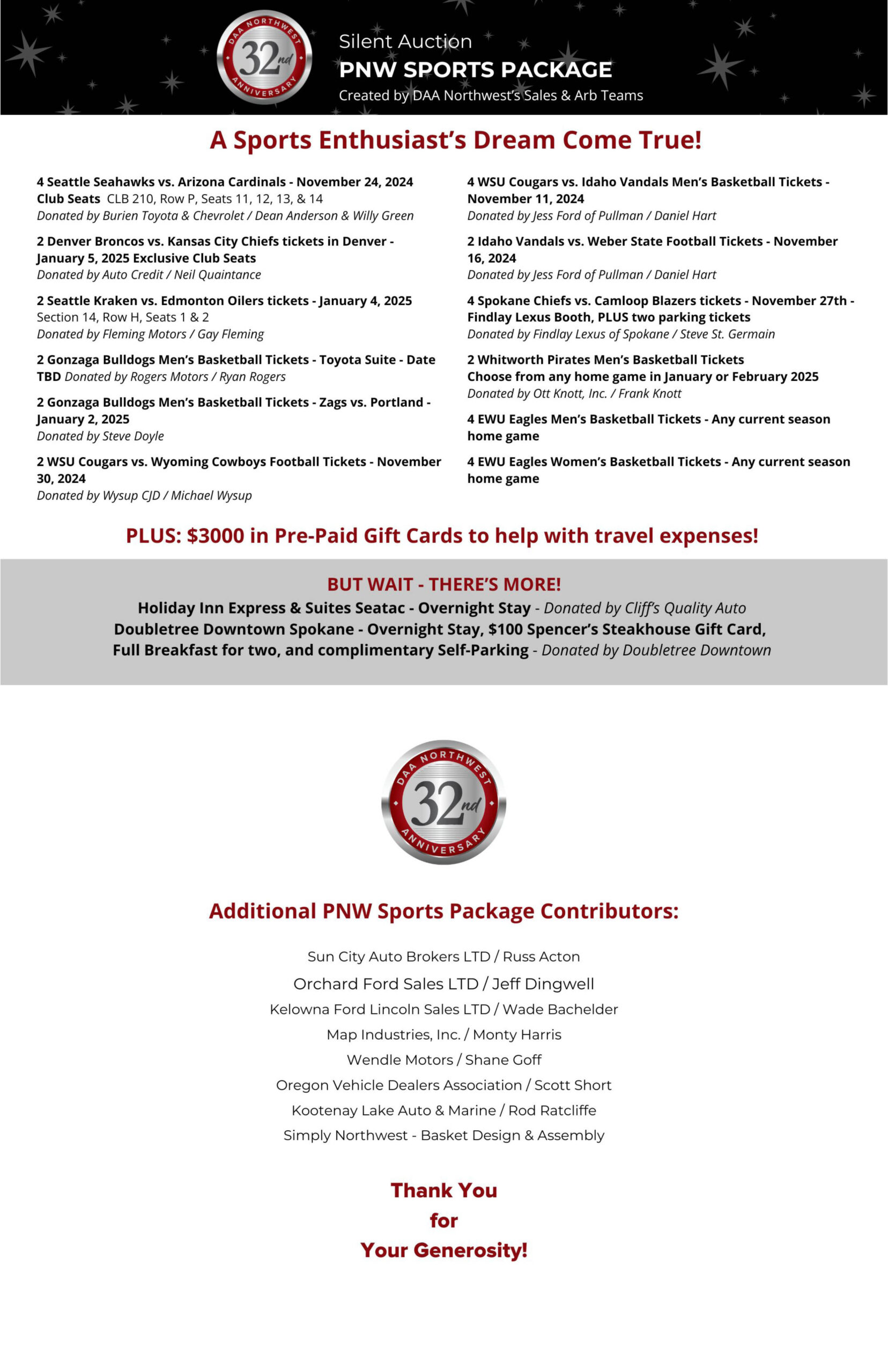 DAA NORTHWEST 32nd ANNIVERSARY

Silent Auction
PNW SPORTS PACKAGE
Created by DAA Northwest's Sales & Arb Teams

A Sports Enthusiast's Dream Come True!

4 Seattle Seahawks vs. Arizona Cardinals - November 24, 2024 Club Seats CLB 210, Row P, Seats 11, 12, 13, & 14
Donated by Burien Toyota & Chevrolet / Dean Anderson & Willy Green

2 Denver Broncos vs. Kansas City Chiefs tickets in Denver - January 5, 2025 Exclusive Club Seats
Donated by Auto Credit / Neil Quaintance

2 Seattle Kraken vs. Edmonton Oilers tickets - January 4, 2025
Section 14, Row H, Seats 1 & 2
Donated by Fleming Motors / Gay Fleming

2 Gonzaga Bulldogs Men's Basketball Tickets - Toyota Suite - Date TBD Donated by Rogers Motors / Ryan Rogers

2 Gonzaga Bulldogs Men's Basketball Tickets - Zags vs. Portland - January 2, 2025
Donated by Steve Doyle

2 WSU Cougars vs. Wyoming Cowboys Football Tickets - November 30, 2024
Donated by Wysup CJD / Michael Wysup

4 WSU Cougars vs. Idaho Vandals Men's Basketball Tickets - November 11, 2024
Donated by Jess Ford of Pullman / Daniel Hart

2 Idaho Vandals vs. Weber State Football Tickets - November 16, 2024
Donated by Jess Ford of Pullman / Daniel Hart

4 Spokane Chiefs vs. Camloop Blazers tickets - November 27th - Findlay Lexus Booth, PLUS two parking tickets
Donated by Findlay Lexus of Spokane / Steve St. Germain

2 Whitworth Pirates Men's Basketball Tickets
Choose from any home game in January or February 2025
Donated by Ott Knott, Inc. / Frank Knott

4 EWU Eagles Men's Basketball Tickets - Any current season home game

4 EWU Eagles Women's Basketball Tickets - Any current season home game

PLUS: $3000 in Pre-Paid Gift Cards to help with travel expenses!

BUT WAIT - THERE'S MORE!
Holiday Inn Express & Suites Seatac - Overnight Stay - Donated by Cliff's Quality Auto
Doubletree Downtown Spokane - Overnight Stay, $100 Spencer's Steakhouse Gift Card, Full Breakfast for two, and complimentary Self-Parking - Donated by Doubletree Downtown

DAA NORTHWEST 32nd ANNIVERSARY

Additional PNW Sports Package Contributors:

Sun City Auto Brokers LTD / Russ Acton
Orchard Ford Sales LTD / Jeff Dingwell
Kelowna Ford Lincoln Sales LTD / Wade Bachelder
Map Industries, Inc. / Monty Harris
Wendle Motors / Shane Goff
Oregon Vehicle Dealers Association / Scott Short
Kootenay Lake Auto & Marine / Rod Ratcliffe
Simply Northwest - Basket Design & Assembly

Thank You
for
Your Generosity!